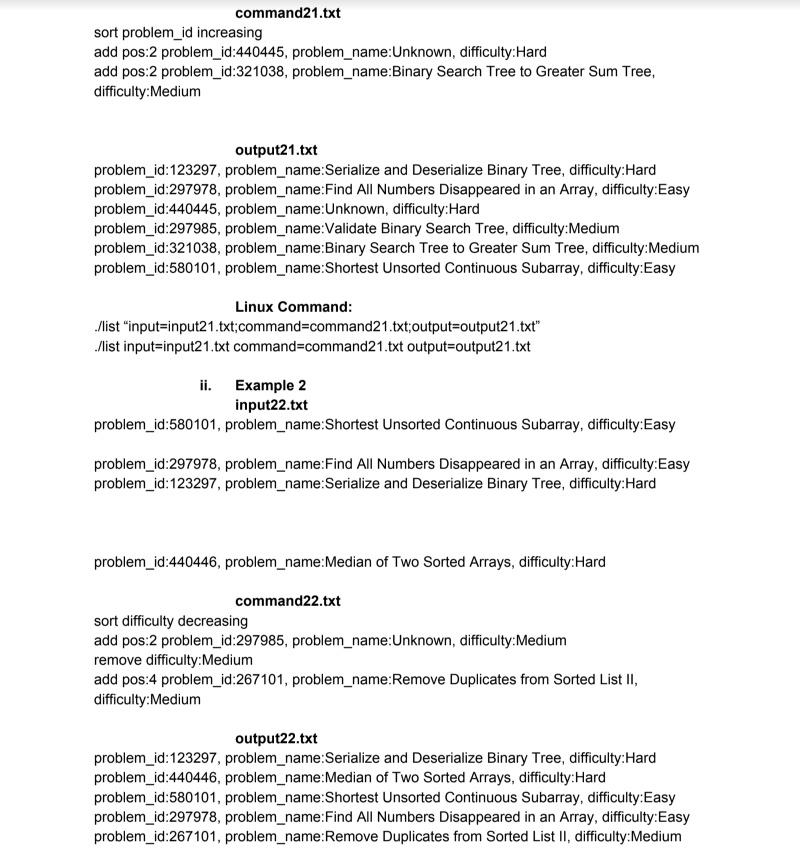 command21.txt
sort problem_id increasing
add pos:2 problem_id:440445, problem_name:Unknown, difficulty:Hard
add pos:2 problem_id:321038, problem_name:Binary Search Tree to Greater Sum Tree, difficulty:Medium

output21.txt
problem_id:123297, problem_name:Serialize and Deserialize Binary Tree, difficulty:Hard
problem_id:297978, problem_name:Find All Numbers Disappeared in an Array, difficulty:Easy
problem_id:440445, problem_name:Unknown, difficulty:Hard
problem_id:297985, problem_name:Validate Binary Search Tree, difficulty:Medium
problem_id:321038, problem_name:Binary Search Tree to Greater Sum Tree, difficulty:Medium
problem_id:580101, problem_name:Shortest Unsorted Continuous Subarray, difficulty:Easy

Linux Command:
./list “input=input21.txt;command=command21.txt;output=output21.txt”
./list input=input21.txt command=command21.txt output=output21.txt

ii. Example 2
input22.txt
problem_id:580101, problem_name:Shortest Unsorted Continuous Subarray, difficulty:Easy

problem_id:297978, problem_name:Find All Numbers Disappeared in an Array, difficulty:Easy
problem_id:123297, problem_name:Serialize and Deserialize Binary Tree, difficulty:Hard

problem_id:440446, problem_name:Median of Two Sorted Arrays, difficulty:Hard

command22.txt
sort difficulty decreasing
add pos:2 problem_id:297985, problem_name:Unknown, difficulty:Medium
remove difficulty:Medium
add pos:4 problem_id:267101, problem_name:Remove Duplicates from Sorted List II, difficulty:Medium

output22.txt
problem_id:123297, problem_name:Serialize and Deserialize Binary Tree, difficulty:Hard
problem_id:440446, problem_name:Median of Two Sorted Arrays, difficulty:Hard
problem_id:580101, problem_name:Shortest Unsorted Continuous Subarray, difficulty:Easy
problem_id:297978, problem_name:Find All Numbers Disappeared in an Array, difficulty:Easy
problem_id:267101, problem_name:Remove Duplicates from Sorted List II, difficulty:Medium